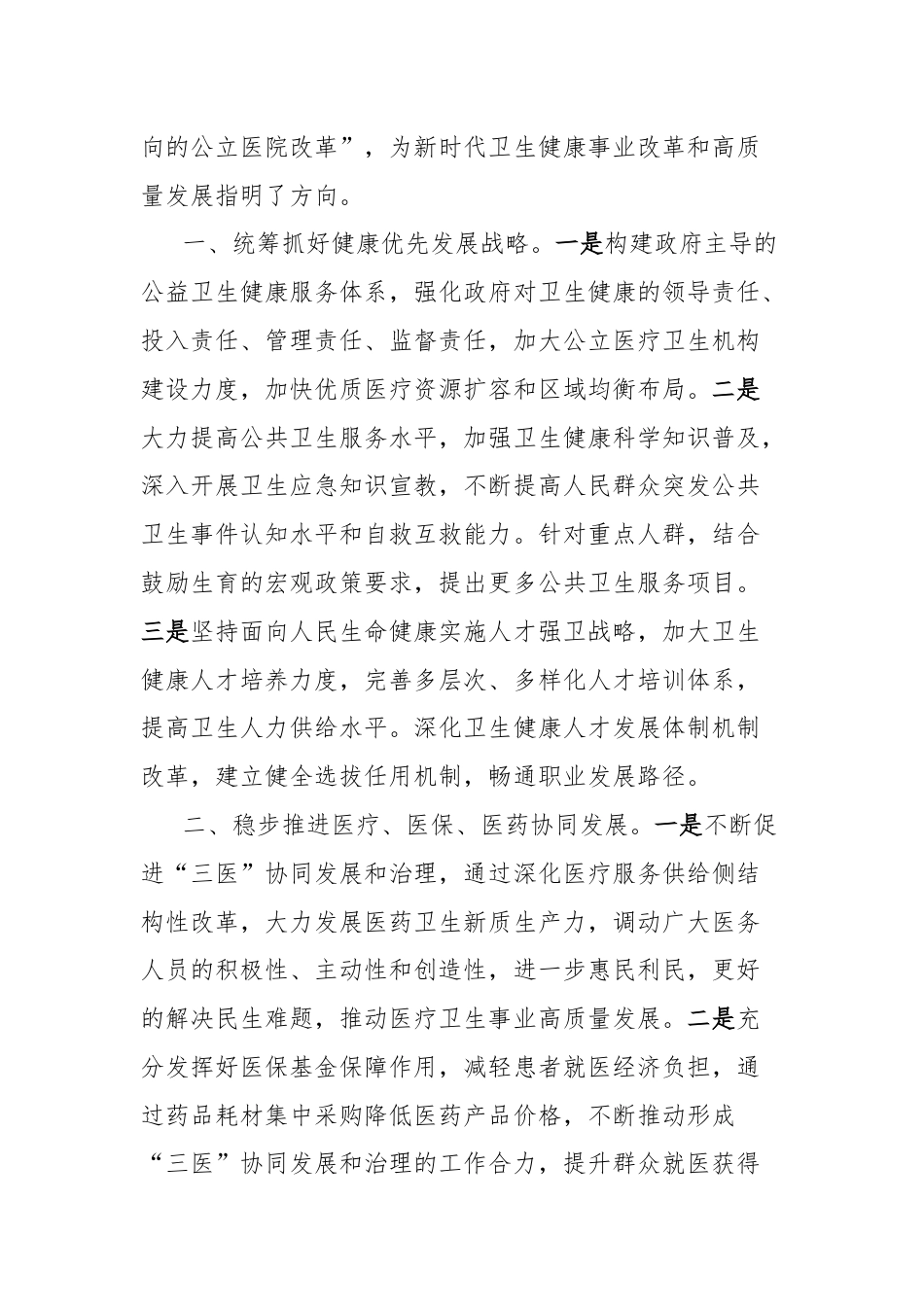 向的公立医院改革”，为新时代卫生健康事业改革和高质量发展指明了方向。

一、统筹抓好健康优先发展战略。一是构建政府主导的公益卫生健康服务体系，强化政府对卫生健康的领导责任、投入责任、管理责任、监督责任，加大公立医疗卫生机构建设力度，加快优质医疗资源扩容和区域均衡布局。二是大力提高公共卫生服务水平，加强卫生健康科学知识普及，深入开展卫生应急知识宣教，不断提高人民群众突发公共卫生事件认知水平和自救互救能力。针对重点人群，结合鼓励生育的宏观政策要求，提出更多公共卫生服务项目。三是坚持面向人民生命健康实施人才强卫战略，加大卫生健康人才培养力度，完善多层次、多样化人才培训体系，提高卫生人力供给水平。深化卫生健康人才发展体制机制改革，建立健全选拔任用机制，畅通职业发展路径。

二、稳步推进医疗、医保、医药协同发展。一是不断促进“三医”协同发展和治理，通过深化医疗服务供给侧结构性改革，大力发展医药卫生新质生产力，调动广大医务人员的积极性、主动性和创造性，进一步惠民利民，更好的解决民生难题，推动医疗卫生事业高质量发展。二是充分发挥好医保基金保障作用，减轻患者就医经济负担，通过药品耗材集中采购降低医药产品价格，不断推动形成“三医”协同发展和治理的工作合力，提升群众就医获得